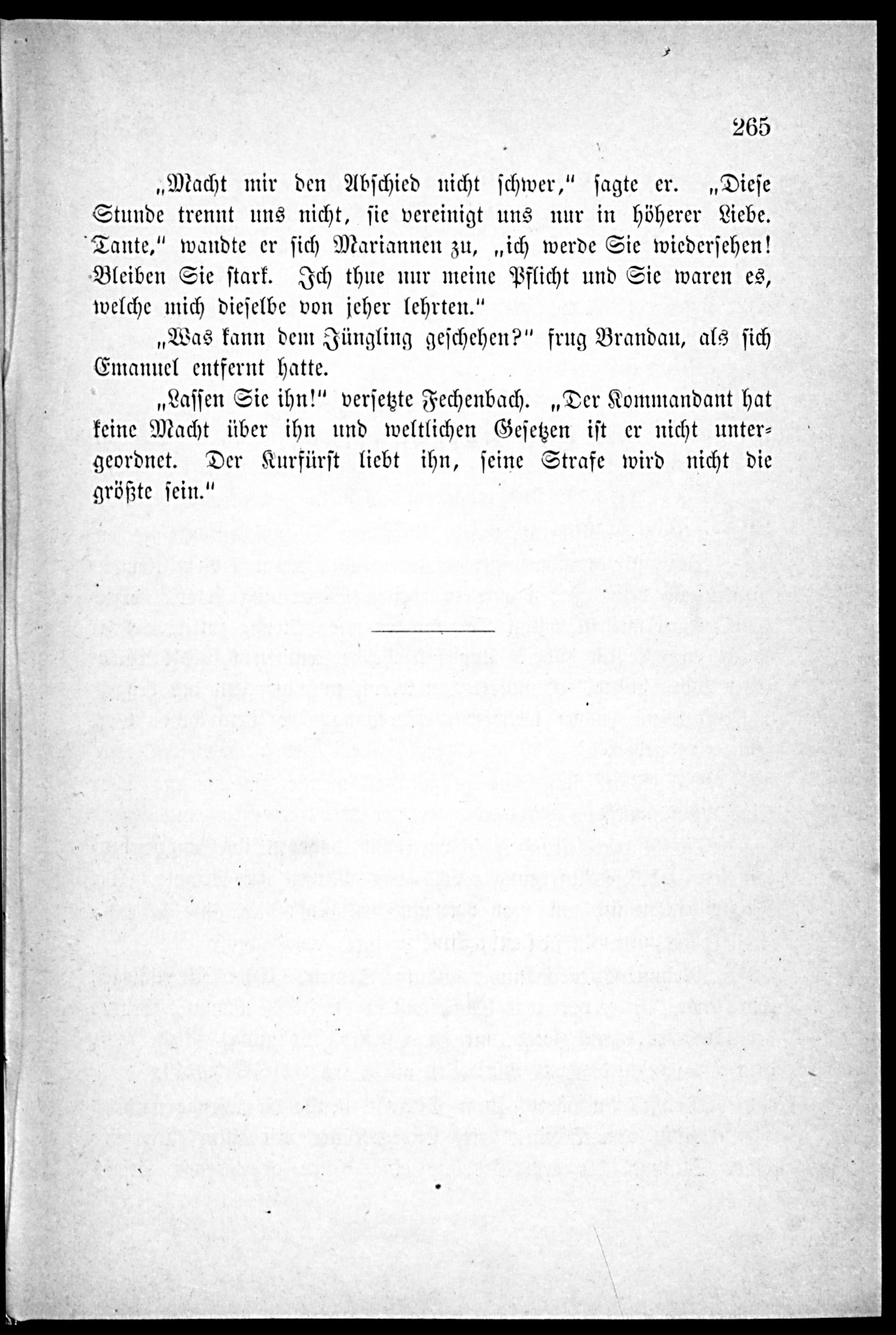 265

„Macht mir den Abschied nicht schwer," sagte er. „Diese Stunde trennt uns nicht, sie vereinigt uns nur in höherer Liebe. Tante," wandte er sich Mariannen zu, „ich werde Sie wiedersehen! Bleiben Sie stark. Ich thue nur meine Pflicht und Sie waren es, welche mich dieselbe von jeher lehrten."

„Was kann dem Jüngling geschehen?" frug Brandau, als sich Emanuel entfernt hatte.

„Lassen Sie ihn!" versetzte Fechenbach. „Der Kommandant hat keine Macht über ihn und weltlichen Gesetzen ist er nicht untergeordnet. Der Kurfürst liebt ihn, seine Strafe wird nicht die größte sein."